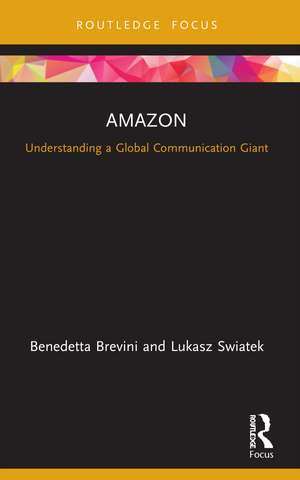 ROUTLEDGE FOCUS

AMAZON

Understanding a Global Communication Giant

Benedetta Brevini and Lukasz Swiatek

ROUTLEDGE

Focus